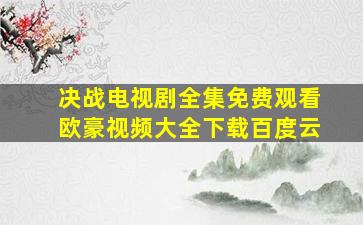 决战电视剧全集免费观看
欧豪视频大全下载百度云